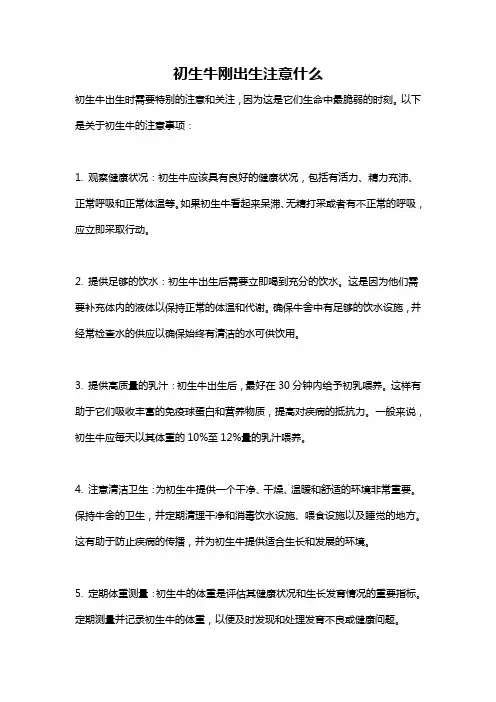 初生牛刚出生注意什么

初生牛出生时需要特别的注意和关注，因为这是它们生命中最脆弱的时刻。以下是关于初生牛的注意事项：

1. 观察健康状况：初生牛应该具有良好的健康状况，包括有活力、精力充沛、正常呼吸和正常体温等。如果初生牛看起来呆滞、无精打采或者有不正常的呼吸，应立即采取行动。

2. 提供足够的饮水：初生牛出生后需要立即喝到充分的饮水。这是因为他们需要补充体内的液体以保持正常的体温和代谢。确保牛舍中有足够的饮水设施，并经常检查水的供应以确保始终有清洁的水可供饮用。

3. 提供高质量的乳汁：初生牛出生后，最好在 30 分钟内给予初乳喂养。这样有助于它们吸收丰富的免疫球蛋白和营养物质，提高对疾病的抵抗力。一般来说，初生牛应每天以其体重的 10%至 12%量的乳汁喂养。

4. 注意清洁卫生：为初生牛提供一个干净、干燥、温暖和舒适的环境非常重要。保持牛舍的卫生，并定期清理干净和消毒饮水设施、喂食设施以及睡觉的地方。这有助于防止疾病的传播，并为初生牛提供适合生长和发展的环境。

5. 定期体重测量：初生牛的体重是评估其健康状况和生长发育情况的重要指标。定期测量并记录初生牛的体重，以便及时发现和处理发育不良或健康问题。